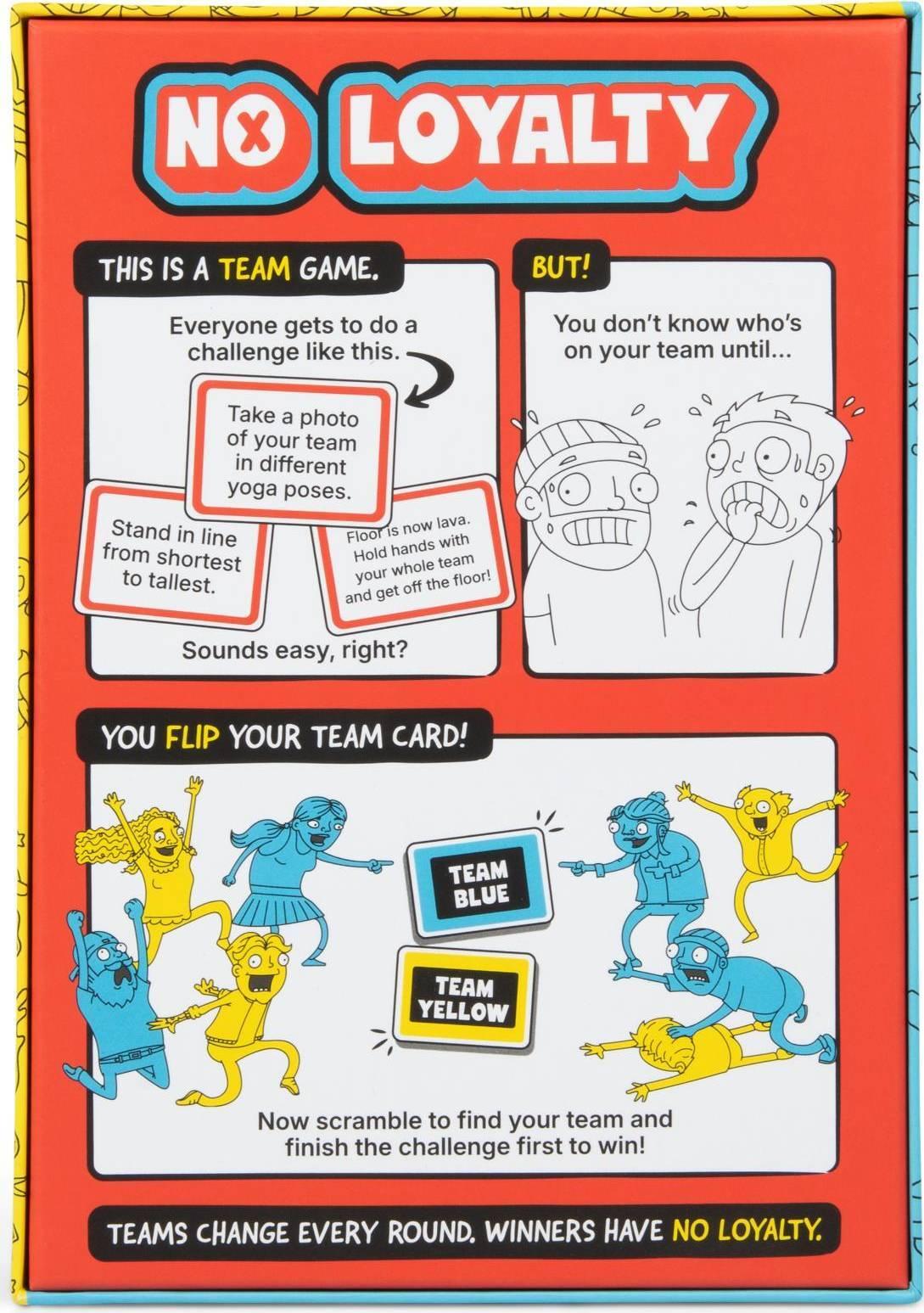 NO LOYALTY

THIS IS A TEAM GAME.

Everyone gets to do a challenge like this.

Take a photo of your team in different yoga poses.

Stand in line from shortest to tallest.

Floor is now lava. Hold hands with your whole team and get off the floor!

Sounds easy, right?

BUT!

You don't know who's on your team until...

YOU FLIP YOUR TEAM CARD!

TEAM BLUE

TEAM YELLOW

Now scramble to find your team and finish the challenge first to win!

TEAMS CHANGE EVERY ROUND. WINNERS HAVE NO LOYALTY.